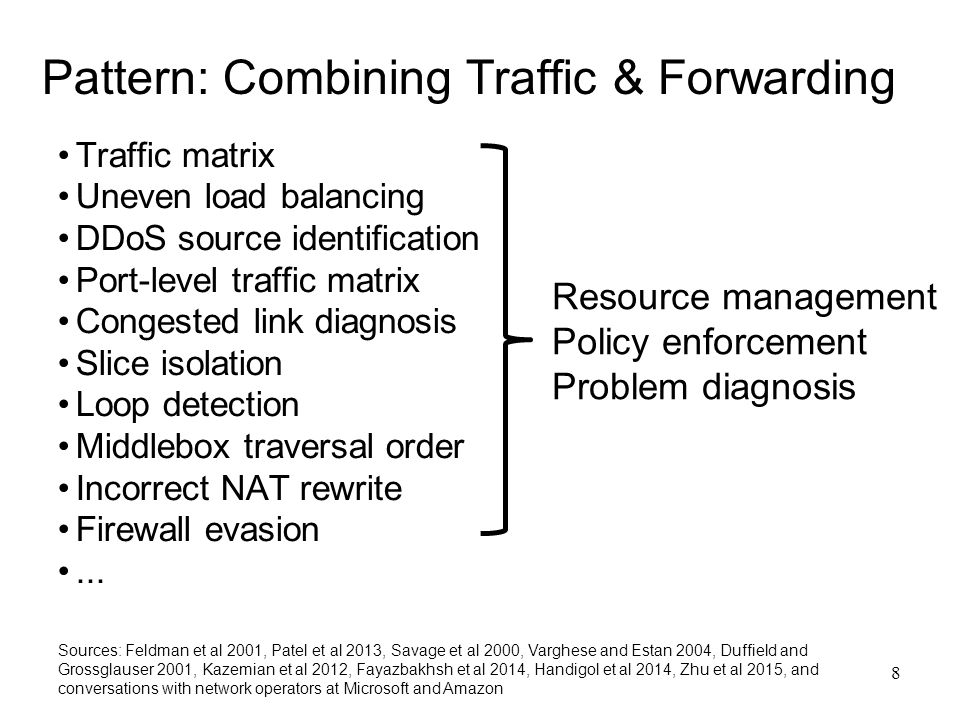 Pattern: Combining Traffic & Forwarding

• Traffic matrix
• Uneven load balancing
• DDoS source identification
• Port-level traffic matrix
• Congested link diagnosis
• Slice isolation
• Loop detection
• Middlebox traversal order
• Incorrect NAT rewrite
• Firewall evasion
• ...

Resource management
Policy enforcement
Problem diagnosis

Sources: Feldman et al 2001, Patel et al 2013, Savage et al 2000, Varghese and Estan 2004, Duffield and Grossglauser 2001, Kazemian et al 2012, Fayazbakhsh et al 2014, Handigol et al 2014, Zhu et al 2015, and conversations with network operators at Microsoft and Amazon

8